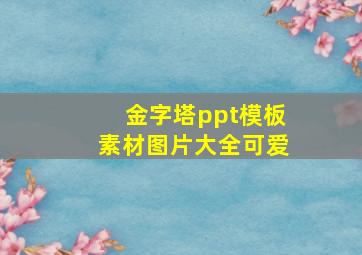 金字塔ppt模板
素材图片大全可爱